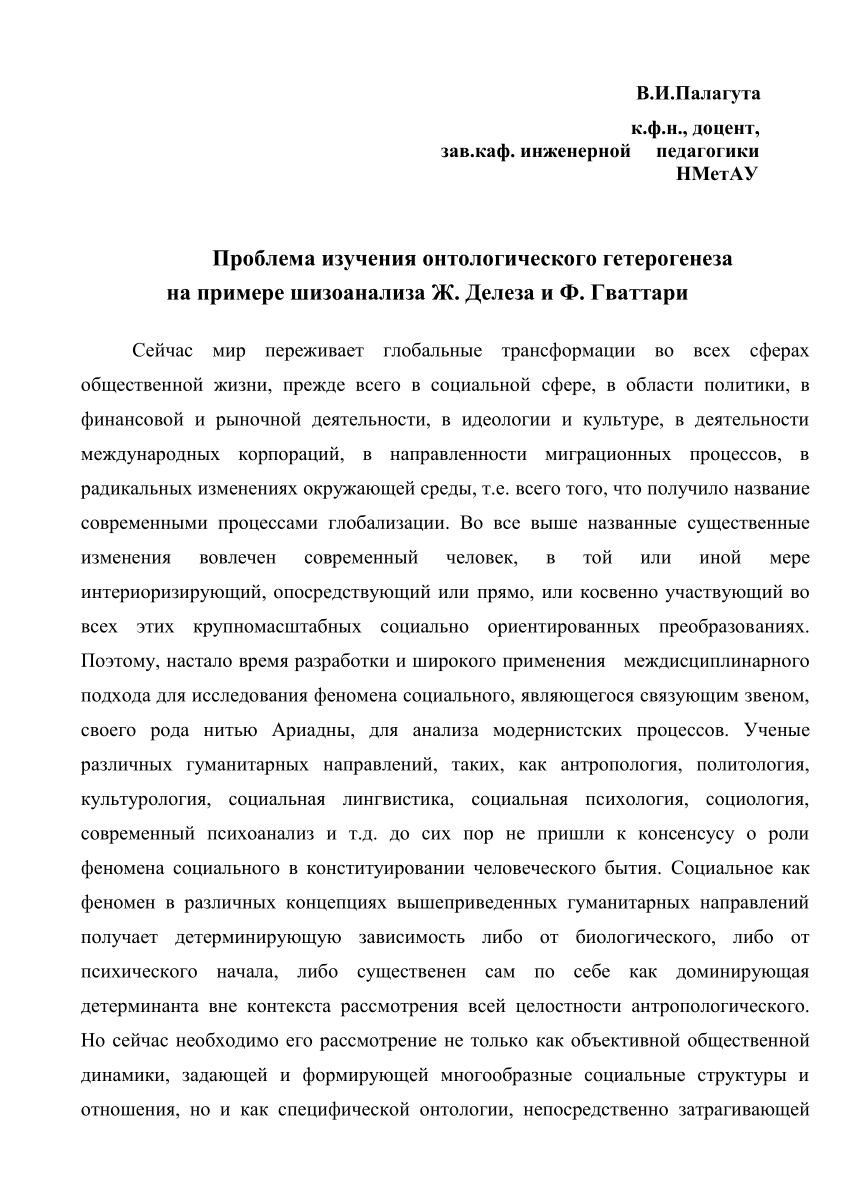 В.И.Палагута

к.ф.н., доцент,
зав.каф. инженерной педагогики
НМетАУ

Проблема изучения онтологического гетерогенеза
на примере шизоанализа Ж. Делеза и Ф. Гваттари

Сейчас мир переживает глобальные трансформации во всех сферах общественной жизни, прежде всего в социальной сфере, в области политики, в финансовой и рыночной деятельности, в идеологии и культуре, в деятельности международных корпораций, в направленности миграционных процессов, в радикальных изменениях окружающей среды, т.е. всего того, что получило название современными процессами глобализации. Во все выше названные существенные изменения вовлечен современный человек, в той или иной мере интериоризирующий, опосредствующий или прямо, или косвенно участвующий во всех этих крупномасштабных социально ориентированных преобразованиях. Поэтому, настало время разработки и широкого применения междисциплинарного подхода для исследования феномена социального, являющегося связующим звеном, своего рода нитью Ариадны, для анализа модернистских процессов. Ученые различных гуманитарных направлений, таких, как антропология, политология, культурология, социальная лингвистика, социальная психология, социология, современный психоанализ и т.д. до сих пор не пришли к консенсусу о роли феномена социального в конституировании человеческого бытия. Социальное как феномен в различных концепциях вышеприведенных гуманитарных направлений получает детерминирующую зависимость либо от биологического, либо от психического начала, либо существенен сам по себе как доминирующая детерминанта вне контекста рассмотрения всей целостности антропологического. Но сейчас необходимо его рассмотрение не только как объективной общественной динамики, задающей и формирующей многообразные социальные структуры и отношения, но и как специфической онтологии, непосредственно затрагивающей